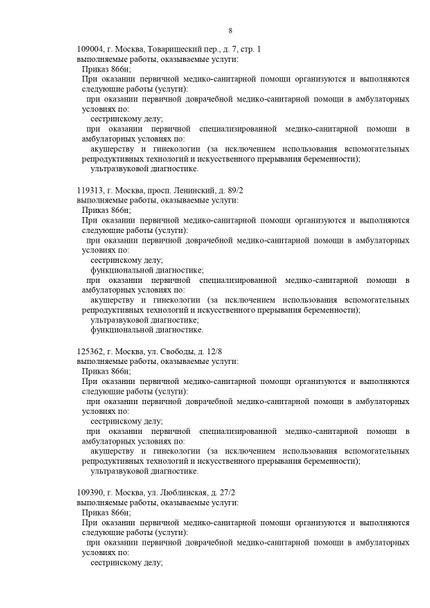 8

109004, г. Москва, Товарищеский пер., д. 7, стр. 1
выполняемые работы, оказываемые услуги:
Приказ 866н;
При оказании первичной медико-санитарной помощи организуются и выполняются следующие работы (услуги):
при оказании первичной доврачебной медико-санитарной помощи в амбулаторных условиях по:
сестринскому делу;
при оказании первичной специализированной медико-санитарной помощи в амбулаторных условиях по:
акушерству и гинекологии (за исключением использования вспомогательных репродуктивных технологий и искусственного прерывания беременности);
ультразвуковой диагностике.

119313, г. Москва, просп. Ленинский, д. 89/2
выполняемые работы, оказываемые услуги:
Приказ 866н;
При оказании первичной медико-санитарной помощи организуются и выполняются следующие работы (услуги):
при оказании первичной доврачебной медико-санитарной помощи в амбулаторных условиях по:
сестринскому делу;
функциональной диагностике;
при оказании первичной специализированной медико-санитарной помощи в амбулаторных условиях по:
акушерству и гинекологии (за исключением использования вспомогательных репродуктивных технологий и искусственного прерывания беременности);
ультразвуковой диагностике;
функциональной диагностике.

125362, г. Москва, ул. Свободы, д. 12/8
выполняемые работы, оказываемые услуги:
Приказ 866н;
При оказании первичной медико-санитарной помощи организуются и выполняются следующие работы (услуги):
при оказании первичной доврачебной медико-санитарной помощи в амбулаторных условиях по:
сестринскому делу;
при оказании первичной специализированной медико-санитарной помощи в амбулаторных условиях по:
акушерству и гинекологии (за исключением использования вспомогательных репродуктивных технологий и искусственного прерывания беременности);
ультразвуковой диагностике.

109390, г. Москва, ул. Люблинская, д. 27/2
выполняемые работы, оказываемые услуги:
Приказ 866н;
При оказании первичной медико-санитарной помощи организуются и выполняются следующие работы (услуги):
при оказании первичной доврачебной медико-санитарной помощи в амбулаторных условиях по:
сестринскому делу;